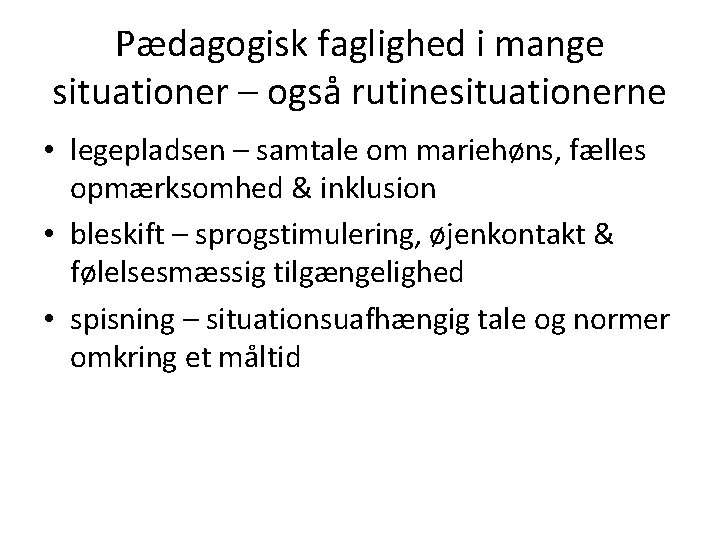 Pædagogisk faglighed i mange situationer – også rutinesituationerne

• legepladsen – samtale om mariehøns, fælles opmærksomhed & inklusion
• bleskift – sprogstimulering, øjenkontakt & følelsesmæssig tilgængelighed
• spisning – situationsuafhængig tale og normer omkring et måltid